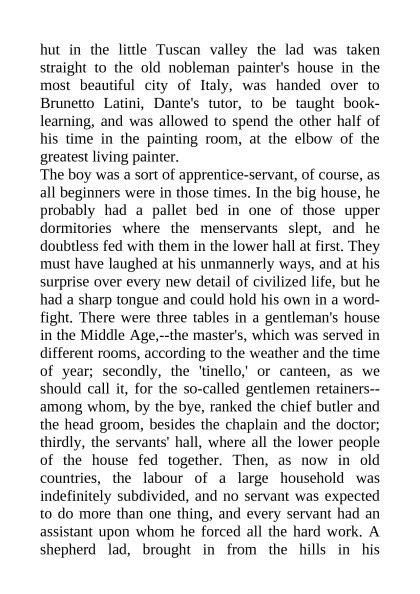 hut in the little Tuscan valley the lad was taken straight to the old nobleman painter's house in the most beautiful city of Italy, was handed over to Brunetto Latini, Dante's tutor, to be taught book-learning, and was allowed to spend the other half of his time in the painting room, at the elbow of the greatest living painter.
The boy was a sort of apprentice-servant, of course, as all beginners were in those times. In the big house, he probably had a pallet bed in one of those upper dormitories where the menservants slept, and he doubtless fed with them in the lower hall at first. They must have laughed at his unmannerly ways, and at his surprise over every new detail of civilized life, but he had a sharp tongue and could hold his own in a word-fight. There were three tables in a gentleman's house in the Middle Age,--the master's, which was served in different rooms, according to the weather and the time of year; secondly, the 'tinello,' or canteen, as we should call it, for the so-called gentlemen retainers--among whom, by the bye, ranked the chief butler and the head groom, besides the chaplain and the doctor; thirdly, the servants' hall, where all the lower people of the house fed together. Then, as now in old countries, the labour of a large household was indefinitely subdivided, and no servant was expected to do more than one thing, and every servant had an assistant upon whom he forced all the hard work. A shepherd lad, brought in from the hills in his